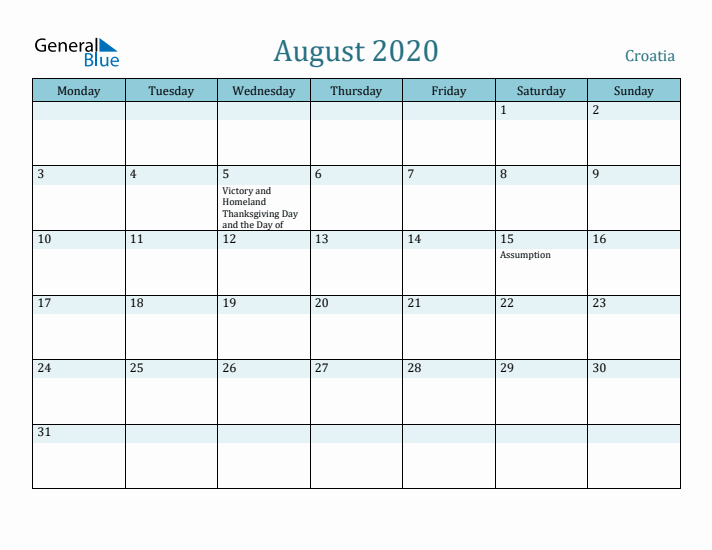 General Blue

August 2020

Croatia

| Monday | Tuesday | Wednesday | Thursday | Friday | Saturday | Sunday |
|---|---|---|---|---|---|---|
| | | | | | 1 | 2 |
| 3 | 4 | 5 Victory and Homeland Thanksgiving Day and the Day of | 6 | 7 | 8 | 9 |
| 10 | 11 | 12 | 13 | 14 | 15 Assumption | 16 |
| 17 | 18 | 19 | 20 | 21 | 22 | 23 |
| 24 | 25 | 26 | 27 | 28 | 29 | 30 |
| 31 | | | | | | |